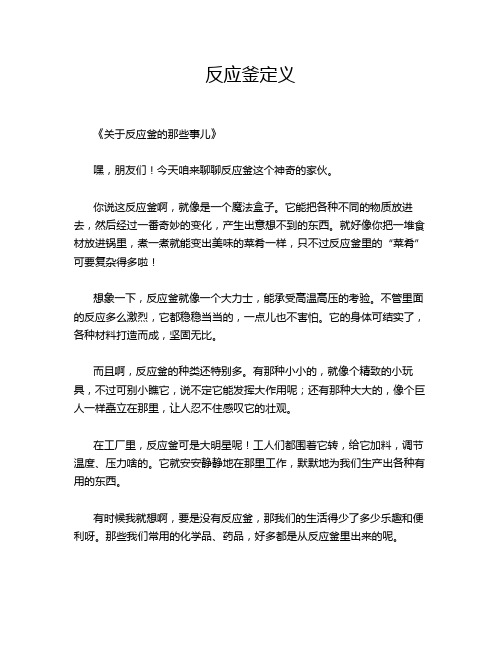 反应釜定义

《关于反应釜的那些事儿》

嘿，朋友们！今天咱来聊聊反应釜这个神奇的家伙。

你说这反应釜啊，就像是一个魔法盒子。它能把各种不同的物质放进去，然后经过一番奇妙的变化，产生出意想不到的东西。就好像你把一堆食材放进锅里，煮一煮就能变出美味的菜肴一样，只不过反应釜里的“菜肴”可要复杂得多啦！

想象一下，反应釜就像一个大力士，能承受高温高压的考验。不管里面的反应多么激烈，它都稳稳当当的，一点儿也不害怕。它的身体可结实了，各种材料打造而成，坚固无比。

而且啊，反应釜的种类还特别多。有那种小小的，就像个精致的小玩具，不过可别小瞧它，说不定它能发挥大作用呢；还有那种大大的，像个巨人一样矗立在那里，让人忍不住感叹它的壮观。

在工厂里，反应釜可是大明星呢！工人们都围着它转，给它加料，调节温度、压力啥的。它就安安静静地在那里工作，默默地为我们生产出各种有用的东西。

有时候我就想啊，要是没有反应釜，那我们的生活得少了多少乐趣和便利呀。那些我们常用的化学品、药品，好多都是从反应釜里出来的呢。